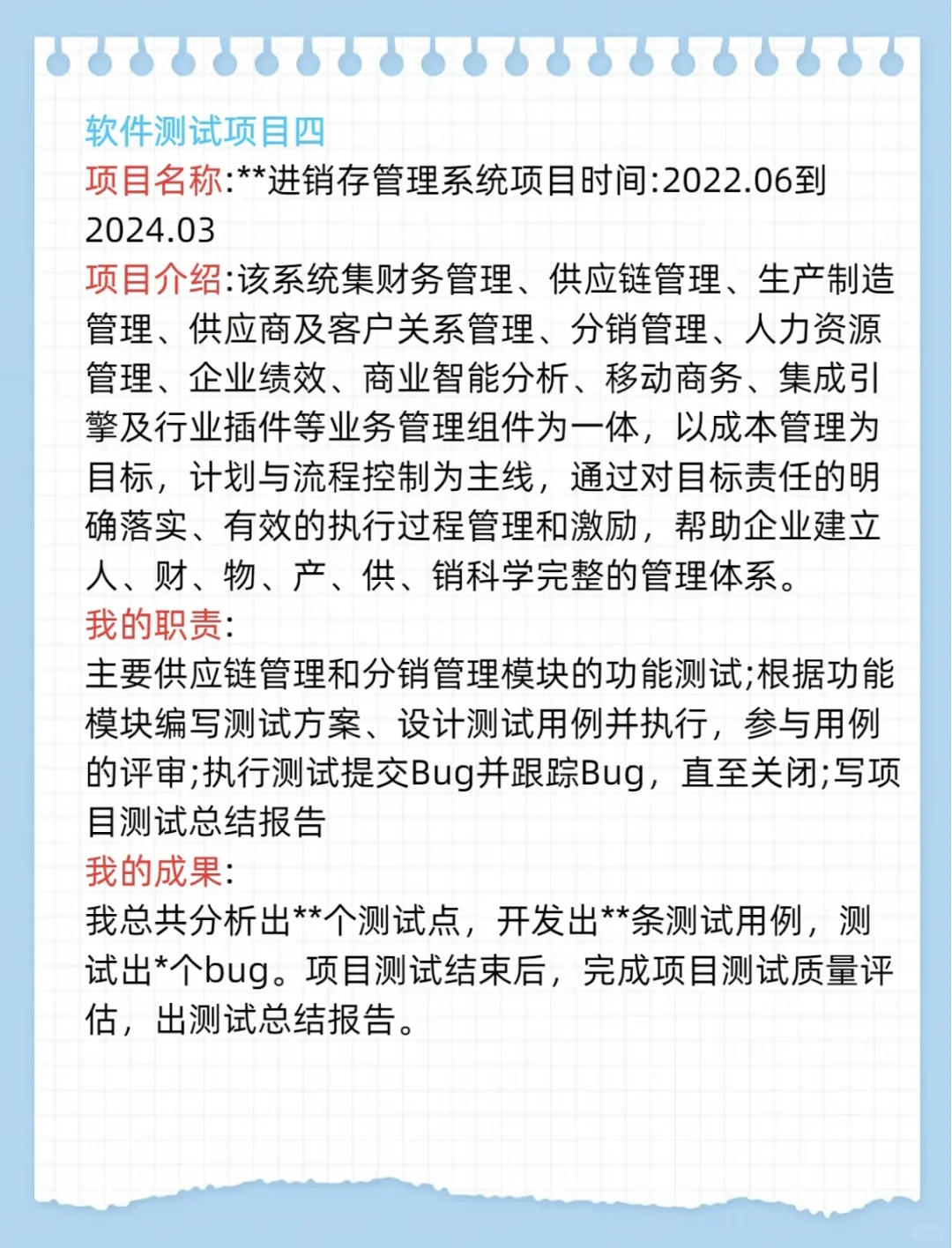 软件测试项目四
项目名称:**进销存管理系统项目时间:2022.06到2024.03
项目介绍:该系统集财务管理、供应链管理、生产制造管理、供应商及客户关系管理、分销管理、人力资源管理、企业绩效、商业智能分析、移动商务、集成引擎及行业插件等业务管理组件为一体，以成本管理为目标，计划与流程控制为主线，通过对目标责任的明确落实、有效的执行过程管理和激励，帮助企业建立人、财、物、产、供、销科学完整的管理体系。
我的职责:
主要供应链管理和分销管理模块的功能测试;根据功能模块编写测试方案、设计测试用例并执行，参与用例的评审;执行测试提交Bug并跟踪Bug，直至关闭;写项目测试总结报告
我的成果:
我总共分析出**个测试点，开发出**条测试用例，测试出*个bug。项目测试结束后，完成项目测试质量评估，出测试总结报告。